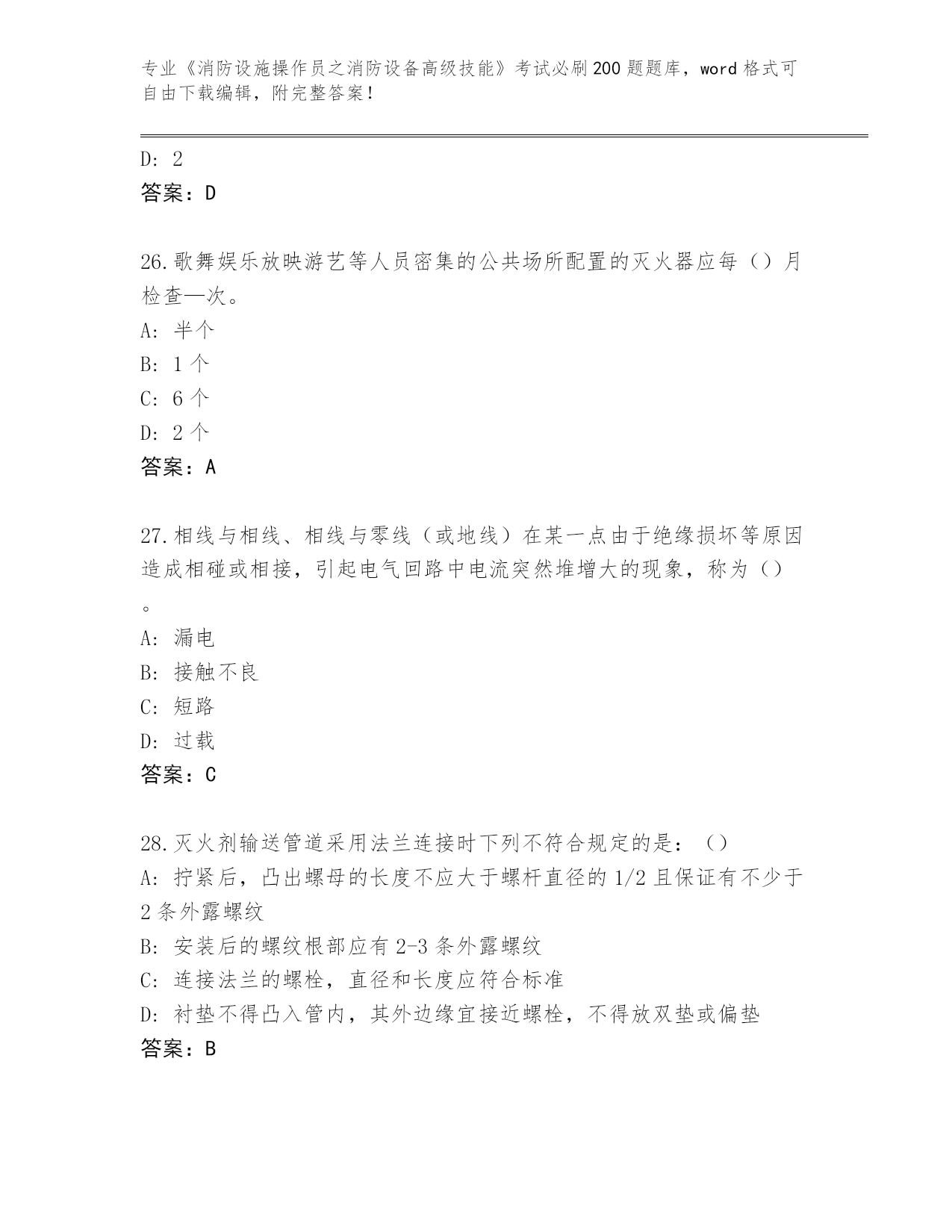 专业《消防设施操作员之消防设备高级技能》考试必刷200题题库，word格式可自由下载编辑，附完整答案！

D: 2
答案：D

26.歌舞娱乐放映游艺等人员密集的公共场所配置的灭火器应每（）月检查—次。
A: 半个
B: 1个
C: 6个
D: 2个
答案：A

27.相线与相线、相线与零线（或地线）在某一点由于绝缘损坏等原因造成相碰或相接，引起电气回路中电流突然堆增大的现象，称为（）。
A: 漏电
B: 接触不良
C: 短路
D: 过载
答案：C

28.灭火剂输送管道采用法兰连接时下列不符合规定的是：（）
A: 拧紧后，凸出螺母的长度不应大于螺杆直径的1/2且保证有不少于2条外露螺纹
B: 安装后的螺纹根部应有2-3条外露螺纹
C: 连接法兰的螺栓，直径和长度应符合标准
D: 衬垫不得凸入管内，其外边缘宜接近螺栓，不得放双垫或偏垫
答案：B